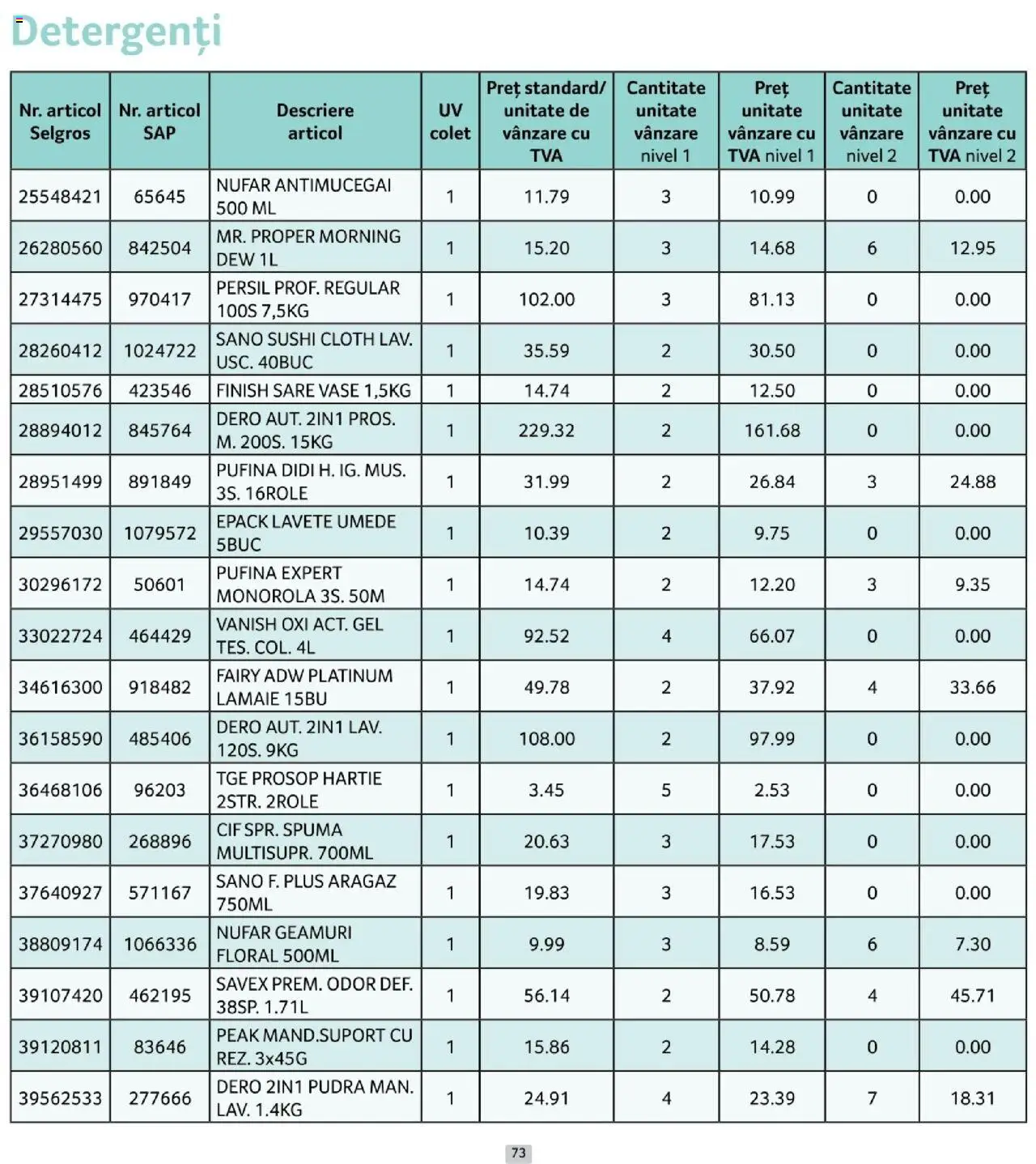 Detergenți

| Nr. articol Selgros | Nr. articol SAP | Descriere articol | UV colet | Preț standard/ unitate de vânzare cu TVA | Cantitate unitate vânzare nivel 1 | Preț unitate vânzare cu TVA nivel 1 | Cantitate unitate vânzare nivel 2 | Preț unitate vânzare cu TVA nivel 2 |
|---|---|---|---|---|---|---|---|---|
| 25548421 | 65645 | NUFAR ANTIMUCEGAI 500 ML | 1 | 11.79 | 3 | 10.99 | 0 | 0.00 |
| 26280560 | 842504 | MR. PROPER MORNING DEW 1L | 1 | 15.20 | 3 | 14.68 | 6 | 12.95 |
| 27314475 | 970417 | PERSIL PROF. REGULAR 100S 7,5KG | 1 | 102.00 | 3 | 81.13 | 0 | 0.00 |
| 28260412 | 1024722 | SANO SUSHI CLOTH LAV. USC. 40BUC | 1 | 35.59 | 2 | 30.50 | 0 | 0.00 |
| 28510576 | 423546 | FINISH SARE VASE 1,5KG | 1 | 14.74 | 2 | 12.50 | 0 | 0.00 |
| 28894012 | 845764 | DERO AUT. 2IN1 PROS. M. 200S. 15KG | 1 | 229.32 | 2 | 161.68 | 0 | 0.00 |
| 28951499 | 891849 | PUFINA DIDI H. IG. MUS. 3S. 16ROLE | 1 | 31.99 | 2 | 26.84 | 3 | 24.88 |
| 29557030 | 1079572 | EPACK LAVETE UMEDE 5BUC | 1 | 10.39 | 2 | 9.75 | 0 | 0.00 |
| 30296172 | 50601 | PUFINA EXPERT MONOROLA 3S. 50M | 1 | 14.74 | 2 | 12.20 | 3 | 9.35 |
| 33022724 | 464429 | VANISH OXI ACT. GEL TES. COL. 4L | 1 | 92.52 | 4 | 66.07 | 0 | 0.00 |
| 34616300 | 918482 | FAIRY ADW PLATINUM LAMAIE 15BU | 1 | 49.78 | 2 | 37.92 | 4 | 33.66 |
| 36158590 | 485406 | DERO AUT. 2IN1 LAV. 120S. 9KG | 1 | 108.00 | 2 | 97.99 | 0 | 0.00 |
| 36468106 | 96203 | TGE PROSOP HARTIE 2STR. 2ROLE | 1 | 3.45 | 5 | 2.53 | 0 | 0.00 |
| 37270980 | 268896 | CIF SPR. SPUMA MULTISUPR. 700ML | 1 | 20.63 | 3 | 17.53 | 0 | 0.00 |
| 37640927 | 571167 | SANO F. PLUS ARAGAZ 750ML | 1 | 19.83 | 3 | 16.53 | 0 | 0.00 |
| 38809174 | 1066336 | NUFAR GEAMURI FLORAL 500ML | 1 | 9.99 | 3 | 8.59 | 6 | 7.30 |
| 39107420 | 462195 | SAVEX PREM. ODOR DEF. 38SP. 1.71L | 1 | 56.14 | 2 | 50.78 | 4 | 45.71 |
| 39120811 | 83646 | PEAK MAND.SUPORT CU REZ. 3x45G | 1 | 15.86 | 2 | 14.28 | 0 | 0.00 |
| 39562533 | 277666 | DERO 2IN1 PUDRA MAN. LAV. 1.4KG | 1 | 24.91 | 4 | 23.39 | 7 | 18.31 |

73